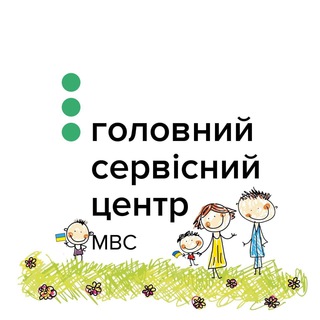 головний
сервісний
центр
МВС